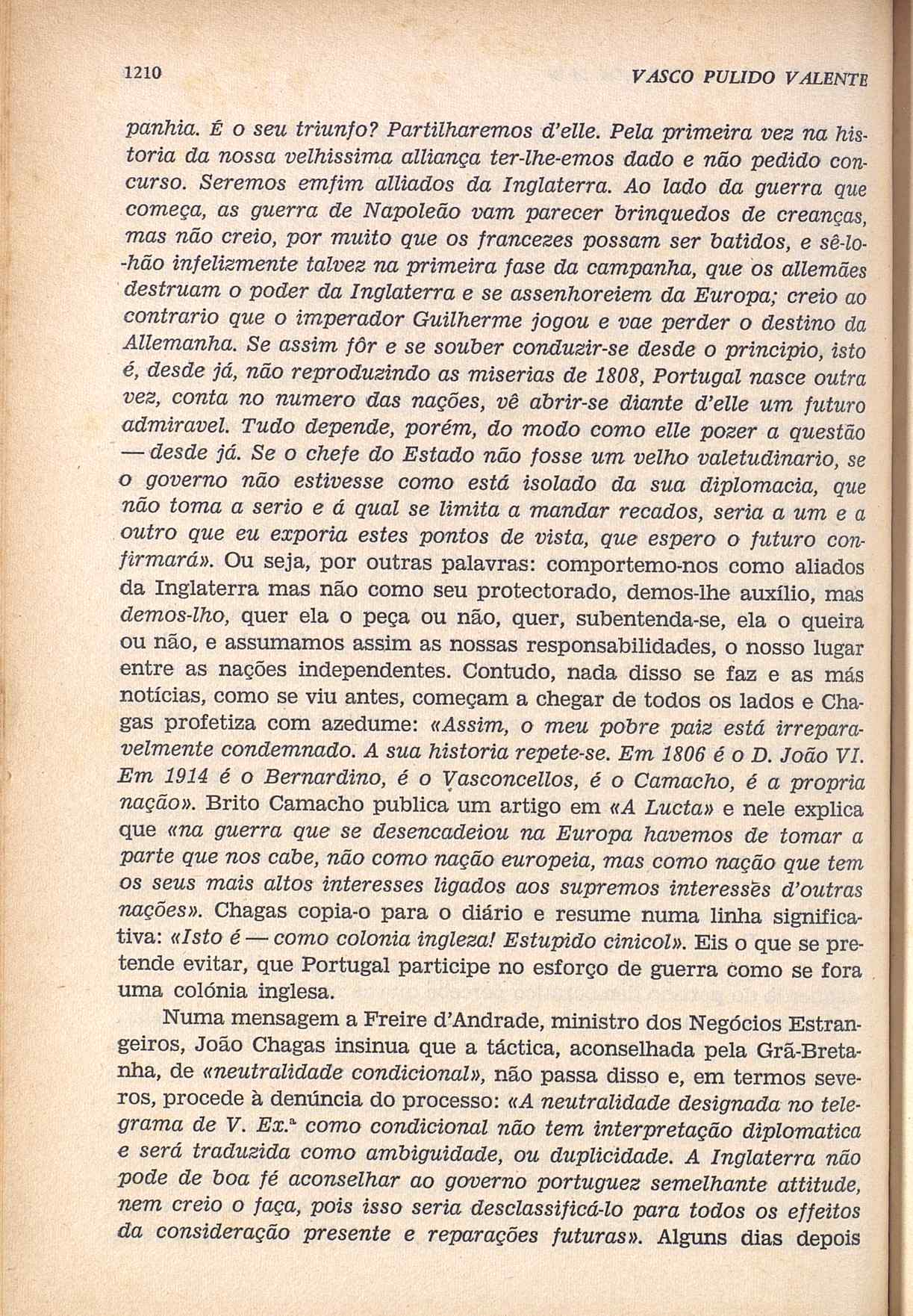 1210 VASCO PULIDO VALENTE

panhia. É o seu triunfo? Partilharemos d'elle. Pela primeira vez na historia da nossa velhissima alliança ter-lhe-emos dado e não pedido concurso. Seremos emfim alliados da Inglaterra. Ao lado da guerra que começa, as guerra de Napoleão vam parecer brinquedos de creanças, mas não creio, por muito que os francezes possam ser batidos, e sê-lo-hão infelizmente talvez na primeira fase da campanha, que os allemães destruam o poder da Inglaterra e se assenhoreiem da Europa; creio ao contrario que o imperador Guilherme jogou e vae perder o destino da Allemanha. Se assim fôr e se souber conduzir-se desde o principio, isto é, desde já, não reproduzindo as miserias de 1808, Portugal nasce outra vez, conta no numero das nações, vê abrir-se diante d'elle um futuro admiravel. Tudo depende, porém, do modo como elle pozer a questão — desde já. Se o chefe do Estado não fosse um velho valetudinario, se o governo não estivesse como está isolado da sua diplomacia, que não toma a serio e á qual se limita a mandar recados, seria a um e a outro que eu exporia estes pontos de vista, que espero o futuro confirmará». Ou seja, por outras palavras: comportemo-nos como aliados da Inglaterra mas não como seu protectorado, demos-lhe auxílio, mas demos-lho, quer ela o peça ou não, quer, subentenda-se, ela o queira ou não, e assumamos assim as nossas responsabilidades, o nosso lugar entre as nações independentes. Contudo, nada disso se faz e as más notícias, como se viu antes, começam a chegar de todos os lados e Chagas profetiza com azedume: «Assim, o meu pobre paiz está irreparavelmente condemnado. A sua historia repete-se. Em 1806 é o D. João VI. Em 1914 é o Bernardino, é o Vasconcellos, é o Camacho, é a propria nação». Brito Camacho publica um artigo em «A Lucta» e nele explica que «na guerra que se desencadeiou na Europa havemos de tomar a parte que nos cabe, não como nação europeia, mas como nação que tem os seus mais altos interesses ligados aos supremos interesses d'outras nações». Chagas copia-o para o diário e resume numa linha significativa: «Isto é — como colonia ingleza! Estupido cinicol». Eis o que se pretende evitar, que Portugal participe no esforço de guerra como se fora uma colónia inglesa.

Numa mensagem a Freire d'Andrade, ministro dos Negócios Estrangeiros, João Chagas insinua que a táctica, aconselhada pela Grã-Bretanha, de «neutralidade condicional», não passa disso e, em termos severos, procede à denúncia do processo: «A neutralidade designada no telegrama de V. Ex.ª como condicional não tem interpretação diplomatica e será traduzida como ambiguidade, ou duplicidade. A Inglaterra não pode de boa fé aconselhar ao governo portuguez semelhante attitude, nem creio o faça, pois isso seria desclassificá-lo para todos os effeitos da consideração presente e reparações futuras». Alguns dias depois